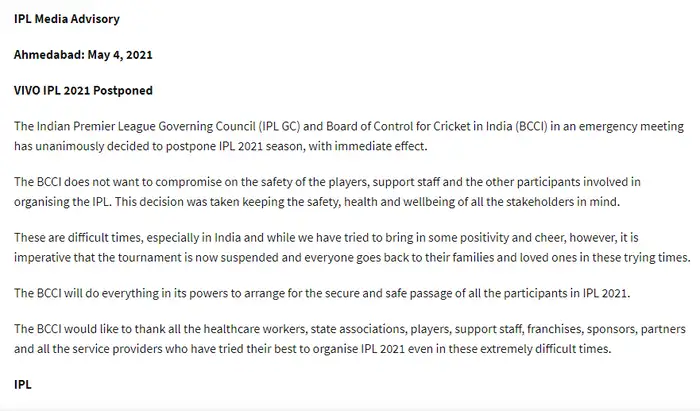 IPL Media Advisory

Ahmedabad: May 4, 2021

VIVO IPL 2021 Postponed

The Indian Premier League Governing Council (IPL GC) and Board of Control for Cricket in India (BCCI) in an emergency meeting has unanimously decided to postpone IPL 2021 season, with immediate effect.

The BCCI does not want to compromise on the safety of the players, support staff and the other participants involved in organising the IPL. This decision was taken keeping the safety, health and wellbeing of all the stakeholders in mind.

These are difficult times, especially in India and while we have tried to bring in some positivity and cheer, however, it is imperative that the tournament is now suspended and everyone goes back to their families and loved ones in these trying times.

The BCCI will do everything in its powers to arrange for the secure and safe passage of all the participants in IPL 2021.

The BCCI would like to thank all the healthcare workers, state associations, players, support staff, franchises, sponsors, partners and all the service providers who have tried their best to organise IPL 2021 even in these extremely difficult times.

IPL